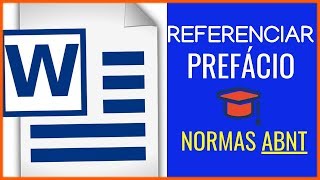 W

REFERENCIAR
PREFÁCIO

NORMAS ABNT